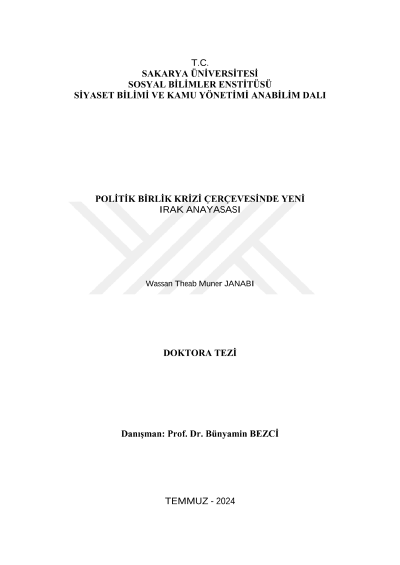 T.C.
SAKARYA ÜNİVERSİTESİ
SOSYAL BİLİMLER ENSTİTÜSÜ
SİYASET BİLİMİ VE KAMU YÖNETİMİ ANABİLİM DALI

POLİTİK BİRLİK KRİZİ ÇERÇEVESİNDE YENİ
IRAK ANAYASASI

Wassan Theab Muner JANABI

DOKTORA TEZİ

Danışman: Prof. Dr. Bünyamin BEZCİ

TEMMUZ - 2024